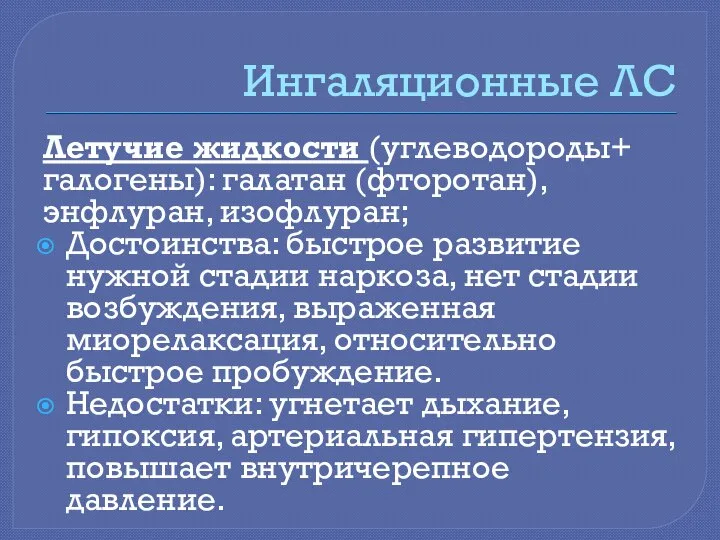 Ингаляционные ЛС

Летучие жидкости (углеводороды+ галогены): галатан (фторотан), энфлуран, изофлуран;

Достоинства: быстрое развитие нужной стадии наркоза, нет стадии возбуждения, выраженная миорелаксация, относительно быстрое пробуждение.

Недостатки: угнетает дыхание, гипоксия, артериальная гипертензия, повышает внутричерепное давление.